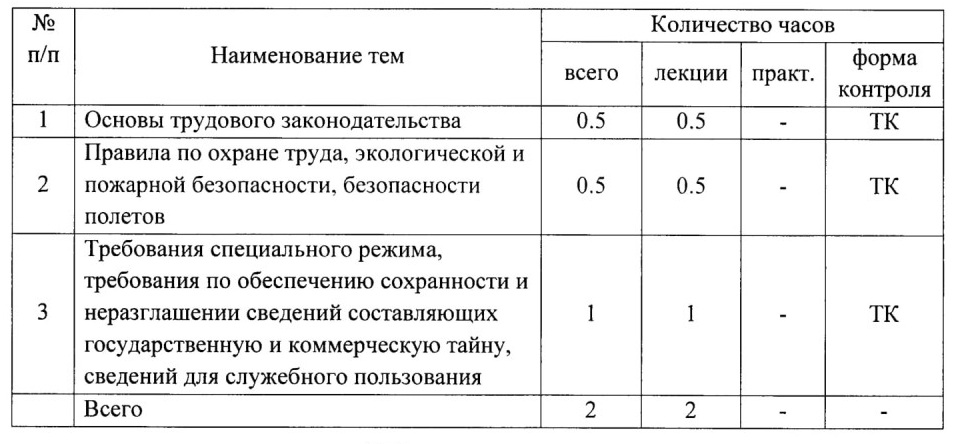 | № п/п | Наименование тем | Количество часов | | | |
|---|---|---|---|---|---|
| | | всего | лекции | практ. | форма контроля |
| 1 | Основы трудового законодательства | 0.5 | 0.5 | - | ТК |
| 2 | Правила по охране труда, экологической и пожарной безопасности, безопасности полетов | 0.5 | 0.5 | - | ТК |
| 3 | Требования специального режима, требования по обеспечению сохранности и неразглашении сведений составляющих государственную и коммерческую тайну, сведений для служебного пользования | 1 | 1 | - | ТК |
| | Всего | 2 | 2 | - | - |